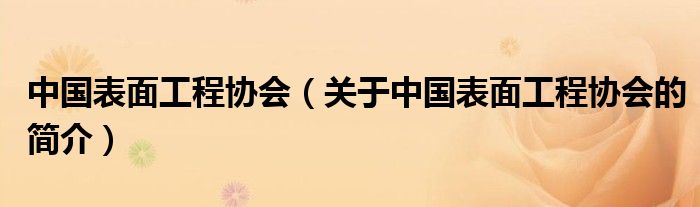 中国表面工程协会（关于中国表面工程协会的简介）